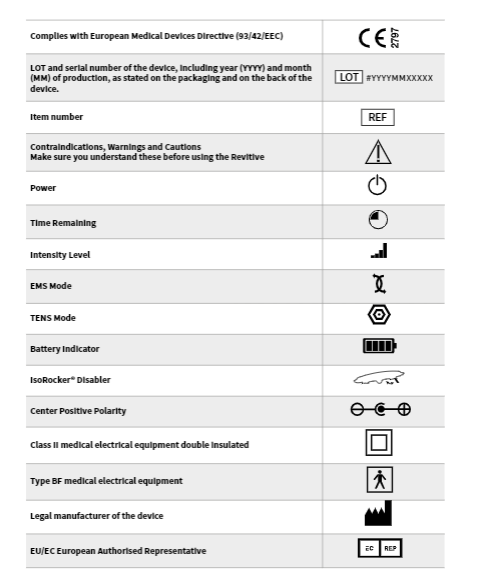 | | |
|---|---|
| Complies with European Medical Devices Directive (93/42/EEC) | CE 2797 |
| LOT and serial number of the device, including year (YYYY) and month (MM) of production, as stated on the packaging and on the back of the device. | LOT #YYYYMMXXXXX |
| Item number | REF |
| Contraindications, Warnings and Cautions Make sure you understand these before using the Revitive | |
| Power | |
| Time Remaining | |
| Intensity Level | |
| EMS Mode | |
| TENS Mode | |
| Battery Indicator | |
| IsoRocker® Disabler | |
| Center Positive Polarity | |
| Class II medical electrical equipment double insulated | |
| Type BF medical electrical equipment | |
| Legal manufacturer of the device | |
| EU/EC European Authorised Representative | EC REP |